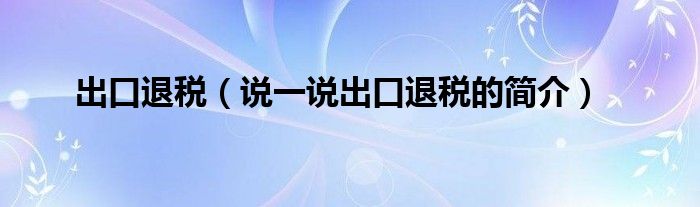 出口退税（说一说出口退税的简介）